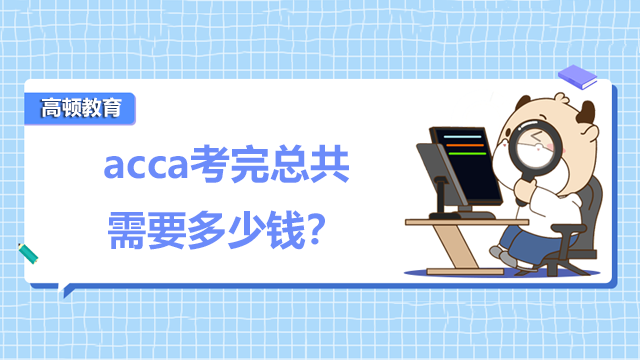 高顿教育

acca考完总共需要多少钱？